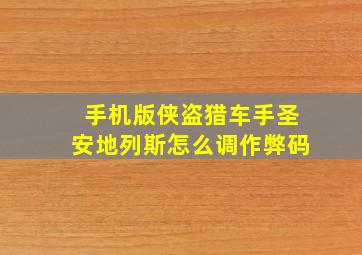 手机版侠盗猎车手圣安地列斯怎么调作弊码